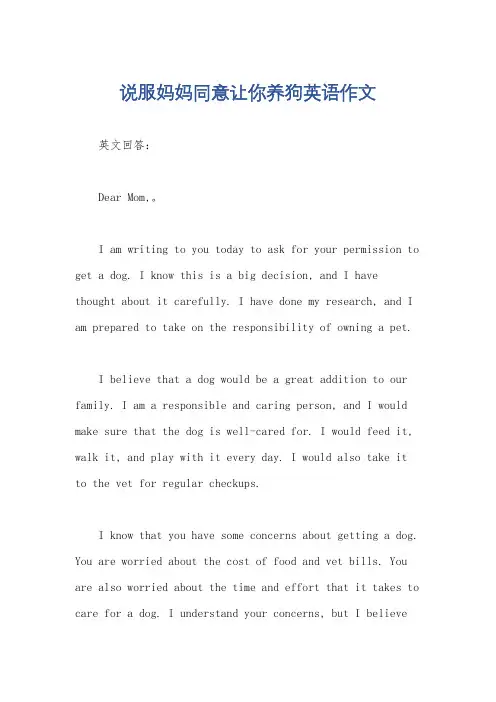 说服妈妈同意让你养狗英语作文

英文回答：

Dear Mom,。

I am writing to you today to ask for your permission to get a dog. I know this is a big decision, and I have thought about it carefully. I have done my research, and I am prepared to take on the responsibility of owning a pet.

I believe that a dog would be a great addition to our family. I am a responsible and caring person, and I would make sure that the dog is well-cared for. I would feed it, walk it, and play with it every day. I would also take it to the vet for regular checkups.

I know that you have some concerns about getting a dog. You are worried about the cost of food and vet bills. You are also worried about the time and effort that it takes to care for a dog. I understand your concerns, but I believe